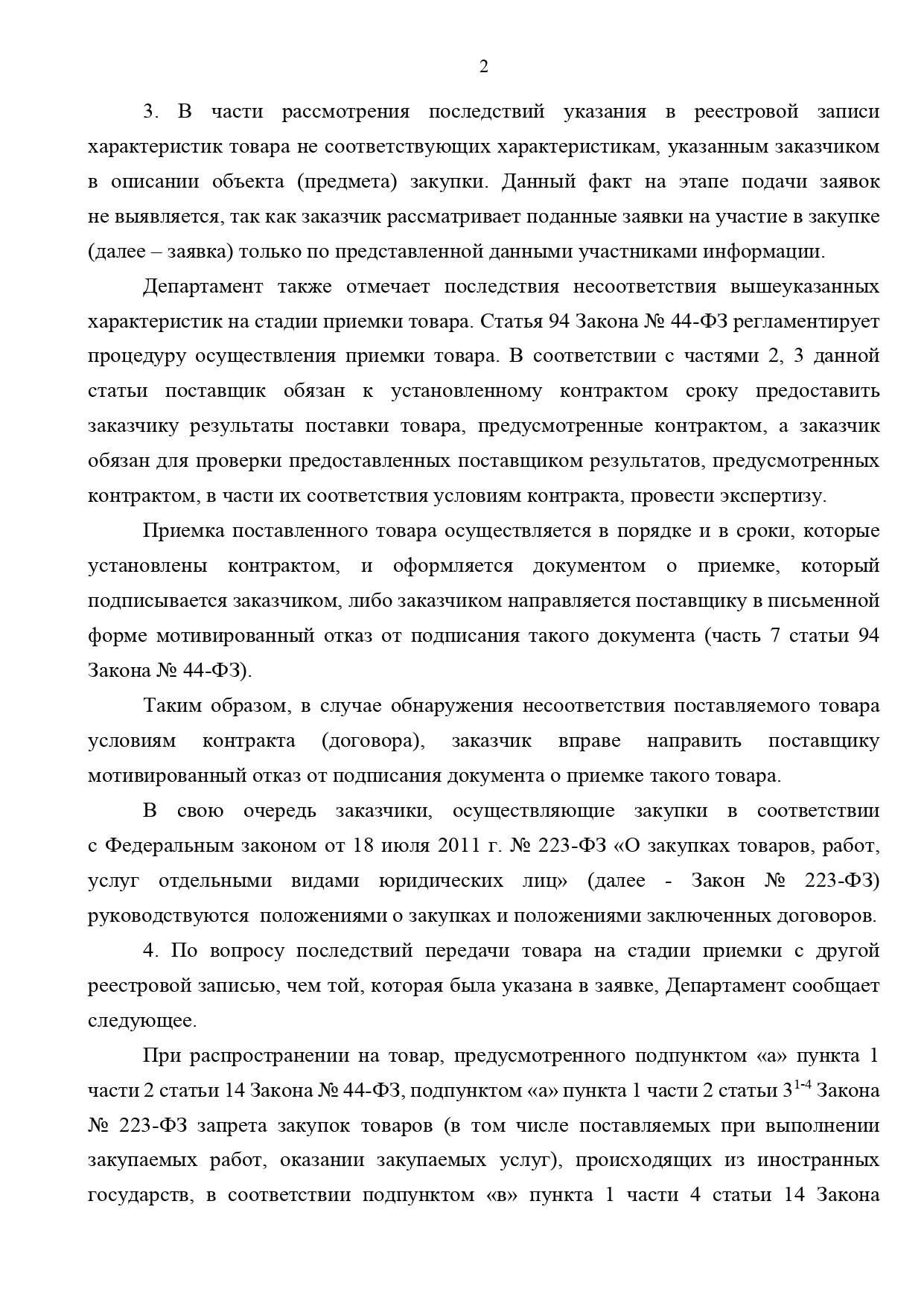 2

3. В части рассмотрения последствий указания в реестровой записи характеристик товара не соответствующих характеристикам, указанным заказчиком в описании объекта (предмета) закупки. Данный факт на этапе подачи заявок не выявляется, так как заказчик рассматривает поданные заявки на участие в закупке (далее – заявка) только по представленной данными участниками информации.

Департамент также отмечает последствия несоответствия вышеуказанных характеристик на стадии приемки товара. Статья 94 Закона № 44-ФЗ регламентирует процедуру осуществления приемки товара. В соответствии с частями 2, 3 данной статьи поставщик обязан к установленному контрактом сроку предоставить заказчику результаты поставки товара, предусмотренные контрактом, а заказчик обязан для проверки предоставленных поставщиком результатов, предусмотренных контрактом, в части их соответствия условиям контракта, провести экспертизу.

Приемка поставленного товара осуществляется в порядке и в сроки, которые установлены контрактом, и оформляется документом о приемке, который подписывается заказчиком, либо заказчиком направляется поставщику в письменной форме мотивированный отказ от подписания такого документа (часть 7 статьи 94 Закона № 44-ФЗ).

Таким образом, в случае обнаружения несоответствия поставляемого товара условиям контракта (договора), заказчик вправе направить поставщику мотивированный отказ от подписания документа о приемке такого товара.

В свою очередь заказчики, осуществляющие закупки в соответствии с Федеральным законом от 18 июля 2011 г. № 223-ФЗ «О закупках товаров, работ, услуг отдельными видами юридических лиц» (далее - Закон № 223-ФЗ) руководствуются положениями о закупках и положениями заключенных договоров.

4. По вопросу последствий передачи товара на стадии приемки с другой реестровой записью, чем той, которая была указана в заявке, Департамент сообщает следующее.

При распространении на товар, предусмотренного подпунктом «а» пункта 1 части 2 статьи 14 Закона № 44-ФЗ, подпунктом «а» пункта 1 части 2 статьи $3^{1-4}$ Закона № 223-ФЗ запрета закупок товаров (в том числе поставляемых при выполнении закупаемых работ, оказании закупаемых услуг), происходящих из иностранных государств, в соответствии подпунктом «в» пункта 1 части 4 статьи 14 Закона